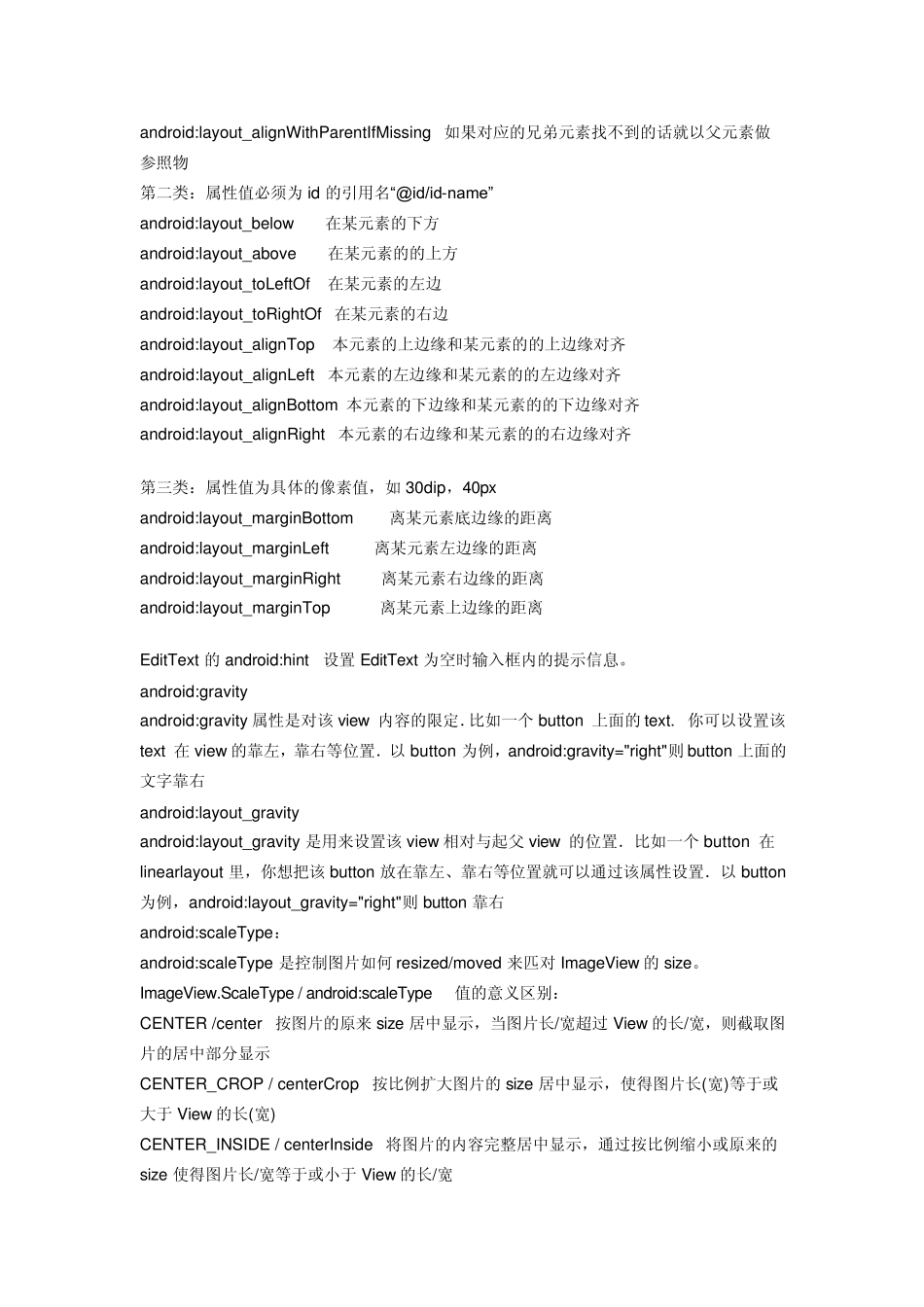 android:layout_alignWithParentIfMissing 如果对应的兄弟元素找不到的话就以父元素做参照物

第二类：属性值必须为 id 的引用名“@id/id-name”

android:layout_below 在某元素的下方

android:layout_above 在某元素的的上方

android:layout_toLeftOf 在某元素的左边

android:layout_toRightOf 在某元素的右边

android:layout_alignTop 本元素的上边缘和某元素的的上边缘对齐

android:layout_alignLeft 本元素的左边缘和某元素的的左边缘对齐

android:layout_alignBottom 本元素的下边缘和某元素的的下边缘对齐

android:layout_alignRight 本元素的右边缘和某元素的的右边缘对齐

第三类：属性值为具体的像素值，如 30dip，40px

android:layout_marginBottom 离某元素底边缘的距离

android:layout_marginLeft 离某元素左边缘的距离

android:layout_marginRight 离某元素右边缘的距离

android:layout_marginTop 离某元素上边缘的距离

EditText 的 android:hint 设置 EditText 为空时输入框内的提示信息。

android:gravity

android:gravity 属性是对该 view 内容的限定. 比如一个 button 上面的 text. 你可以设置该 text 在 view 的靠左，靠右等位置. 以 button 为例，android:gravity="right"则 button 上面的文字靠右

android:layout_gravity

android:layout_gravity 是用来设置该 view 相对与起父 view 的位置. 比如一个 button 在 linearlayout 里，你想把该 button 放在靠左、靠右等位置就可以通过该属性设置. 以 button 为例，android:layout_gravity="right"则 button 靠右

android:scaleType：

android:scaleType 是控制图片如何 resized/moved 来匹对 ImageView 的 size。

ImageView.ScaleType / android:scaleType 值的意义区别：

CENTER /center 按图片的原来 size 居中显示，当图片长/宽超过 View 的长/宽，则截取图片的居中部分显示

CENTER_CROP / centerCrop 按比例扩大图片的 size 居中显示，使得图片长(宽)等于或大于 View 的长(宽)

CENTER_INSIDE / centerInside 将图片的内容完整居中显示，通过按比例缩小或原来的 size 使得图片长/宽等于或小于 View 的长/宽